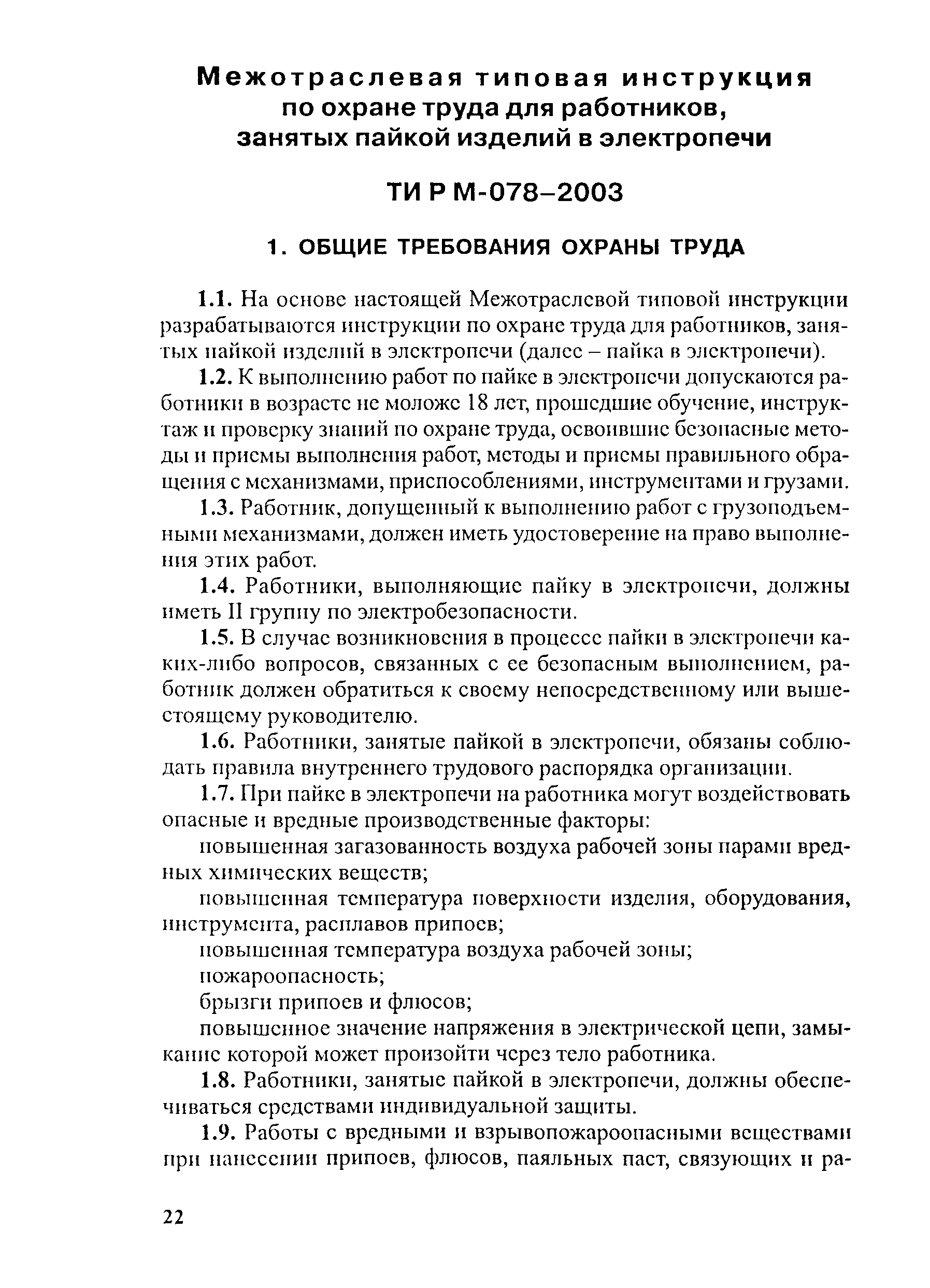 Межотраслевая типовая инструкция по охране труда для работников, занятых пайкой изделий в электропечи

ТИ Р М-078–2003

1. ОБЩИЕ ТРЕБОВАНИЯ ОХРАНЫ ТРУДА

1.1. На основе настоящей Межотраслевой типовой инструкции разрабатываются инструкции по охране труда для работников, занятых пайкой изделий в электропечи (далее – пайка в электропечи).

1.2. К выполнению работ по пайке в электропечи допускаются работники в возрасте не моложе 18 лет, прошедшие обучение, инструктаж и проверку знаний по охране труда, освоившие безопасные методы и приемы выполнения работ, методы и приемы правильного обращения с механизмами, приспособлениями, инструментами и грузами.

1.3. Работник, допущенный к выполнению работ с грузоподъемными механизмами, должен иметь удостоверение на право выполнения этих работ.

1.4. Работники, выполняющие пайку в электропечи, должны иметь II группу по электробезопасности.

1.5. В случае возникновения в процессе пайки в электропечи каких-либо вопросов, связанных с ее безопасным выполнением, работник должен обратиться к своему непосредственному или вышестоящему руководителю.

1.6. Работники, занятые пайкой в электропечи, обязаны соблюдать правила внутреннего трудового распорядка организации.

1.7. При пайке в электропечи на работника могут воздействовать опасные и вредные производственные факторы:

повышенная загазованность воздуха рабочей зоны парами вредных химических веществ;

повышенная температура поверхности изделия, оборудования, инструмента, расплавов припоев;

повышенная температура воздуха рабочей зоны;

пожароопасность;

брызги припоев и флюсов;

повышенное значение напряжения в электрической цепи, замыкание которой может произойти через тело работника.

1.8. Работники, занятые пайкой в электропечи, должны обеспечиваться средствами индивидуальной защиты.

1.9. Работы с вредными и взрывопожароопасными веществами при нанесении припоев, флюсов, паяльных паст, связующих и ра-

22